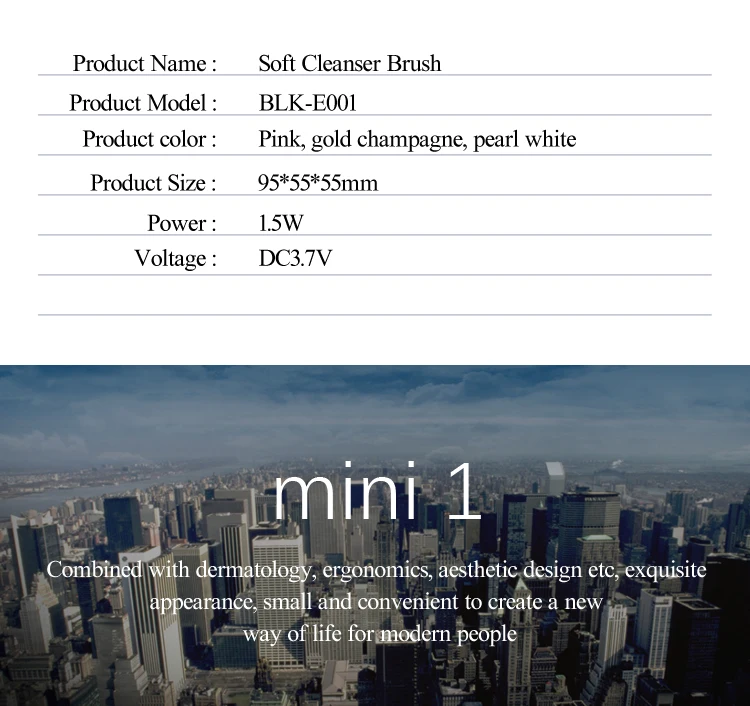 Product Name : Soft Cleanser Brush
Product Model : BLK-E001
Product color : Pink, gold champagne, pearl white
Product Size : 95*55*55mm
Power : 1.5W
Voltage : DC3.7V

mini 1

Combined with dermatology, ergonomics, aesthetic design etc, exquisite appearance, small and convenient to create a new way of life for modern people